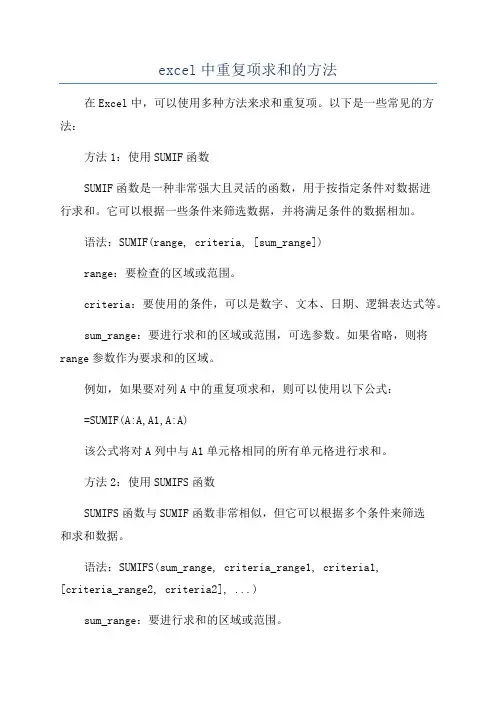 excel 中重复项求和的方法

在 Excel 中，可以使用多种方法来求和重复项。以下是一些常见的方法：

方法 1：使用 SUMIF 函数

SUMIF 函数是一种非常强大且灵活的函数，用于按指定条件对数据进行求和。它可以根据一些条件来筛选数据，并将满足条件的数据相加。

语法：SUMIF(range, criteria, [sum_range])

range：要检查的区域或范围。

criteria：要使用的条件，可以是数字、文本、日期、逻辑表达式等。

sum_range：要进行求和的区域或范围，可选参数。如果省略，则将 range 参数作为要求和的区域。

例如，如果要对列 A 中的重复项求和，则可以使用以下公式：

=SUMIF(A:A,A1,A:A)

该公式将对 A 列中与 A1 单元格相同的所有单元格进行求和。

方法 2：使用 SUMIFS 函数

SUMIFS 函数与 SUMIF 函数非常相似，但它可以根据多个条件来筛选和求和数据。

语法：SUMIFS(sum_range, criteria_range1, criteria1, [criteria_range2, criteria2], ...)

sum_range：要进行求和的区域或范围。